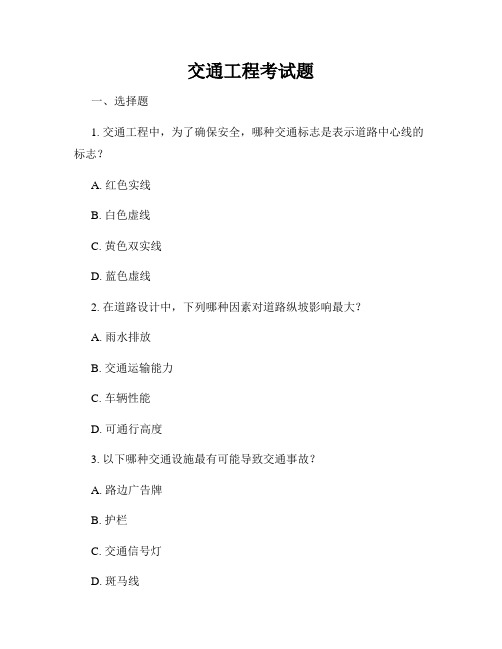 交通工程考试题

一、选择题

1. 交通工程中，为了确保安全，哪种交通标志是表示道路中心线的标志？

A. 红色实线

B. 白色虚线

C. 黄色双实线

D. 蓝色虚线

2. 在道路设计中，下列哪种因素对道路纵坡影响最大？

A. 雨水排放

B. 交通运输能力

C. 车辆性能

D. 可通行高度

3. 以下哪种交通设施最有可能导致交通事故？

A. 路边广告牌

B. 护栏

C. 交通信号灯

D. 斑马线